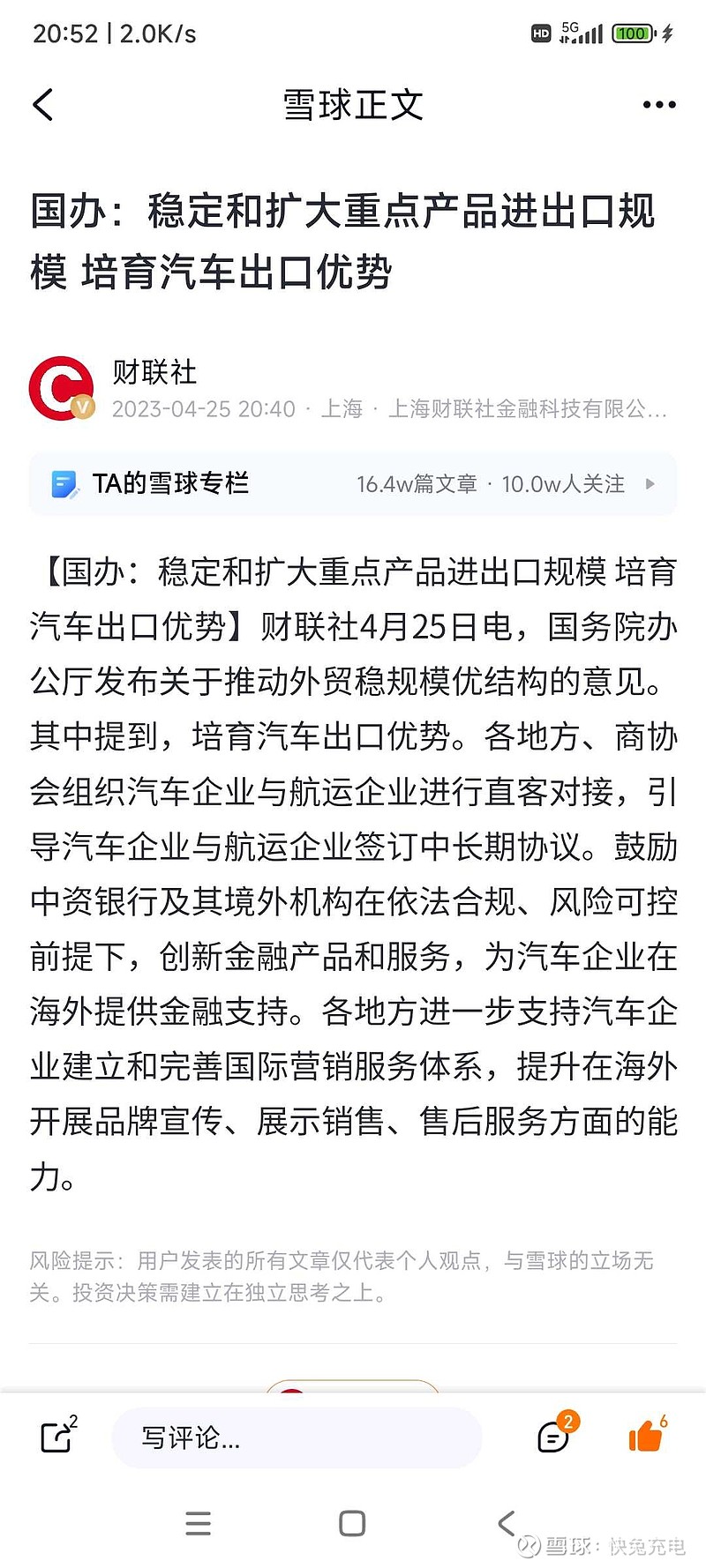 20:52 | 2.0K/s

HD 5G 100

雪球正文

国办：稳定和扩大重点产品进出口规模 培育汽车出口优势

财联社
2023-04-25 20:40 · 上海 · 上海财联社金融科技有限公...

TA的雪球专栏 16.4w篇文章 · 10.0w人关注

【国办：稳定和扩大重点产品进出口规模 培育汽车出口优势】财联社4月25日电，国务院办公厅发布关于推动外贸稳规模优结构的意见。其中提到，培育汽车出口优势。各地方、商协会组织汽车企业与航运企业进行直客对接，引导汽车企业与航运企业签订中长期协议。鼓励中资银行及其境外机构在依法合规、风险可控前提下，创新金融产品和服务，为汽车企业在海外提供金融支持。各地方进一步支持汽车企业建立和完善国际营销服务体系，提升在海外开展品牌宣传、展示销售、售后服务方面的能力。

风险提示：用户发表的所有文章仅代表个人观点，与雪球的立场无关。投资决策需建立在独立思考之上。

2 写评论... 2 6

雪球：快兔充电